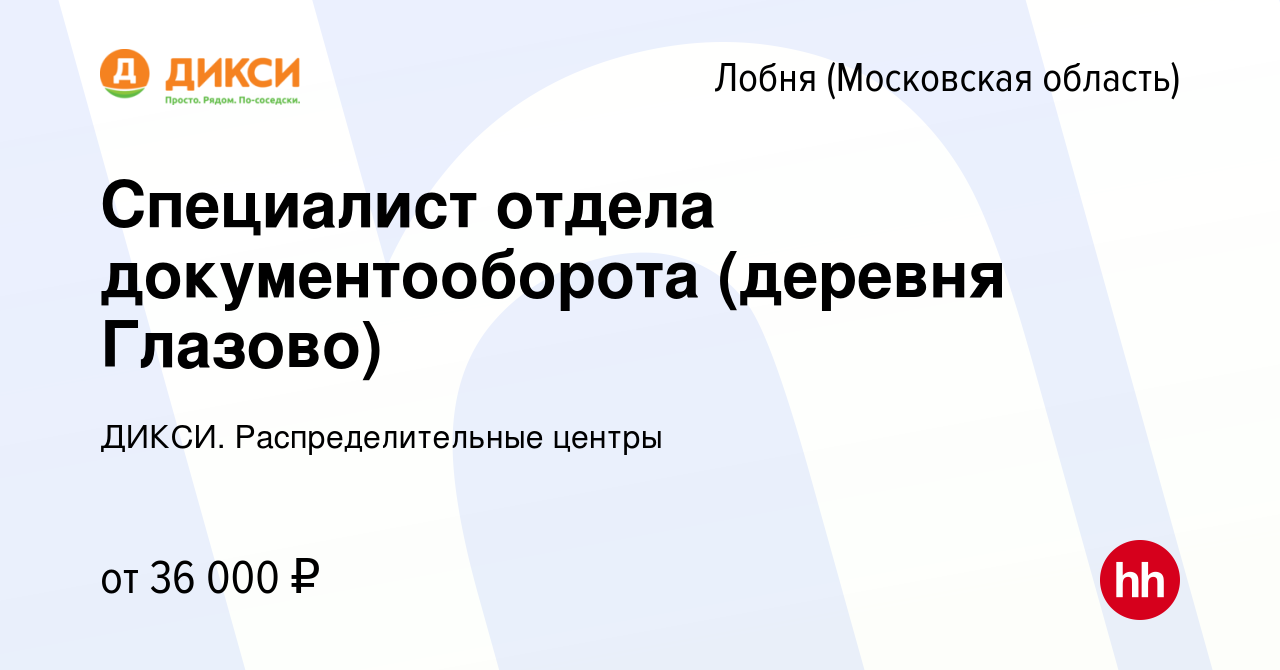 Д ДИКСИ
Просто. Рядом. По-соседски.

Лобня (Московская область)

Специалист отдела документооборота (деревня Глазово)

ДИКСИ. Распределительные центры

от 36 000 ₽

hh